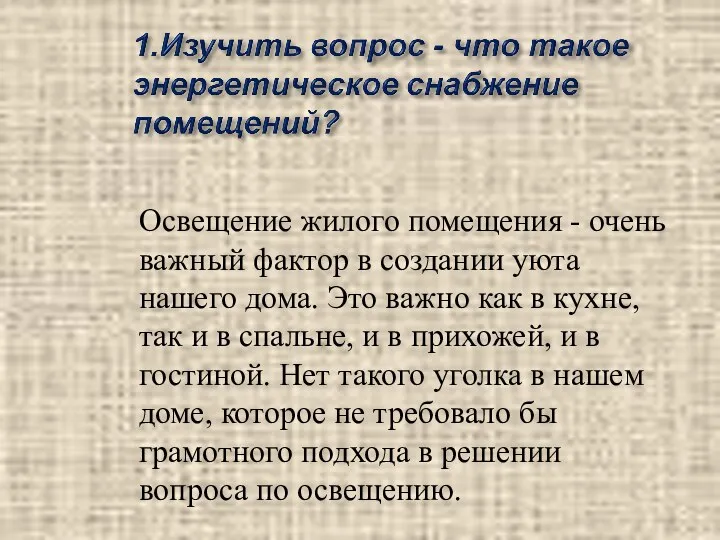 1.Изучить вопрос - что такое энергетическое снабжение помещений?

Освещение жилого помещения - очень важный фактор в создании уюта нашего дома. Это важно как в кухне, так и в спальне, и в прихожей, и в гостиной. Нет такого уголка в нашем доме, которое не требовало бы грамотного подхода в решении вопроса по освещению.